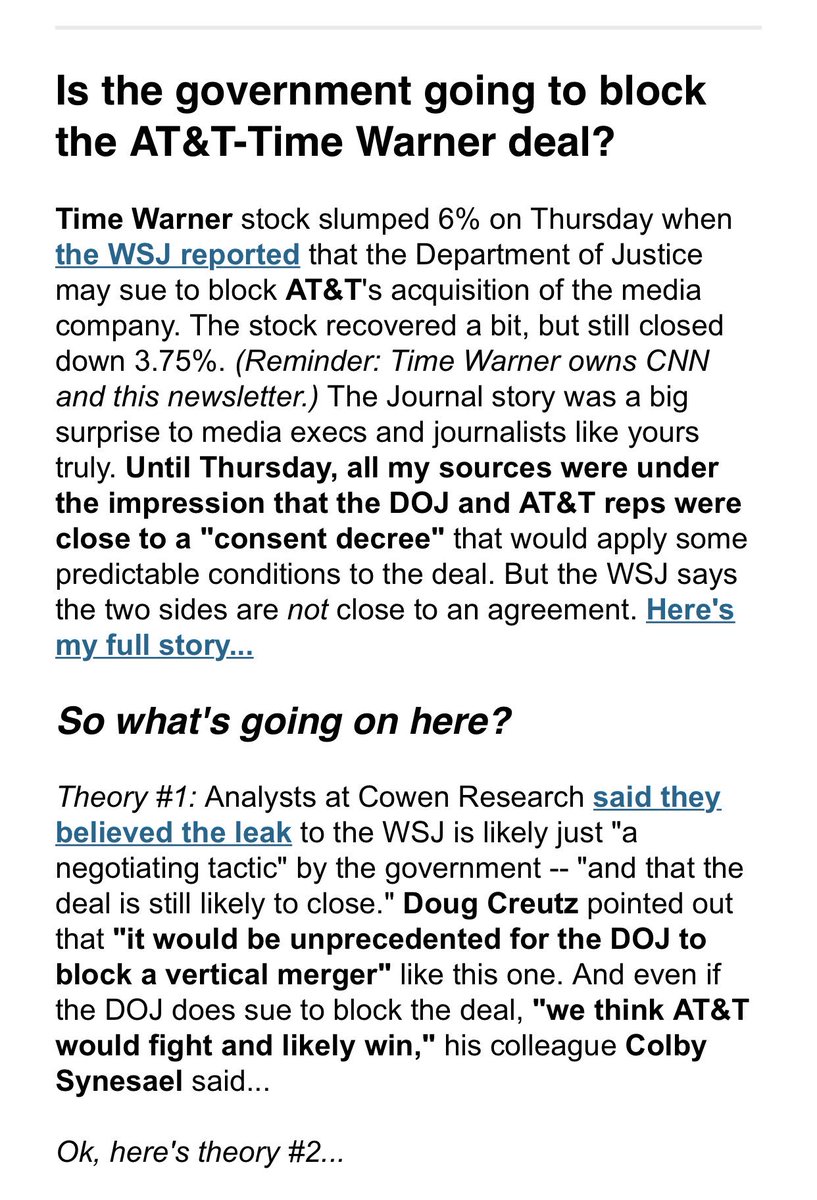 Is the government going to block the AT&T-Time Warner deal?

Time Warner stock slumped 6% on Thursday when the WSJ reported that the Department of Justice may sue to block AT&T's acquisition of the media company. The stock recovered a bit, but still closed down 3.75%. (Reminder: Time Warner owns CNN and this newsletter.) The Journal story was a big surprise to media execs and journalists like yours truly. Until Thursday, all my sources were under the impression that the DOJ and AT&T reps were close to a "consent decree" that would apply some predictable conditions to the deal. But the WSJ says the two sides are not close to an agreement. Here's my full story...

So what's going on here?

Theory #1: Analysts at Cowen Research said they believed the leak to the WSJ is likely just "a negotiating tactic" by the government -- "and that the deal is still likely to close." Doug Creutz pointed out that "it would be unprecedented for the DOJ to block a vertical merger" like this one. And even if the DOJ does sue to block the deal, "we think AT&T would fight and likely win," his colleague Colby Synesael said...

Ok, here's theory #2...